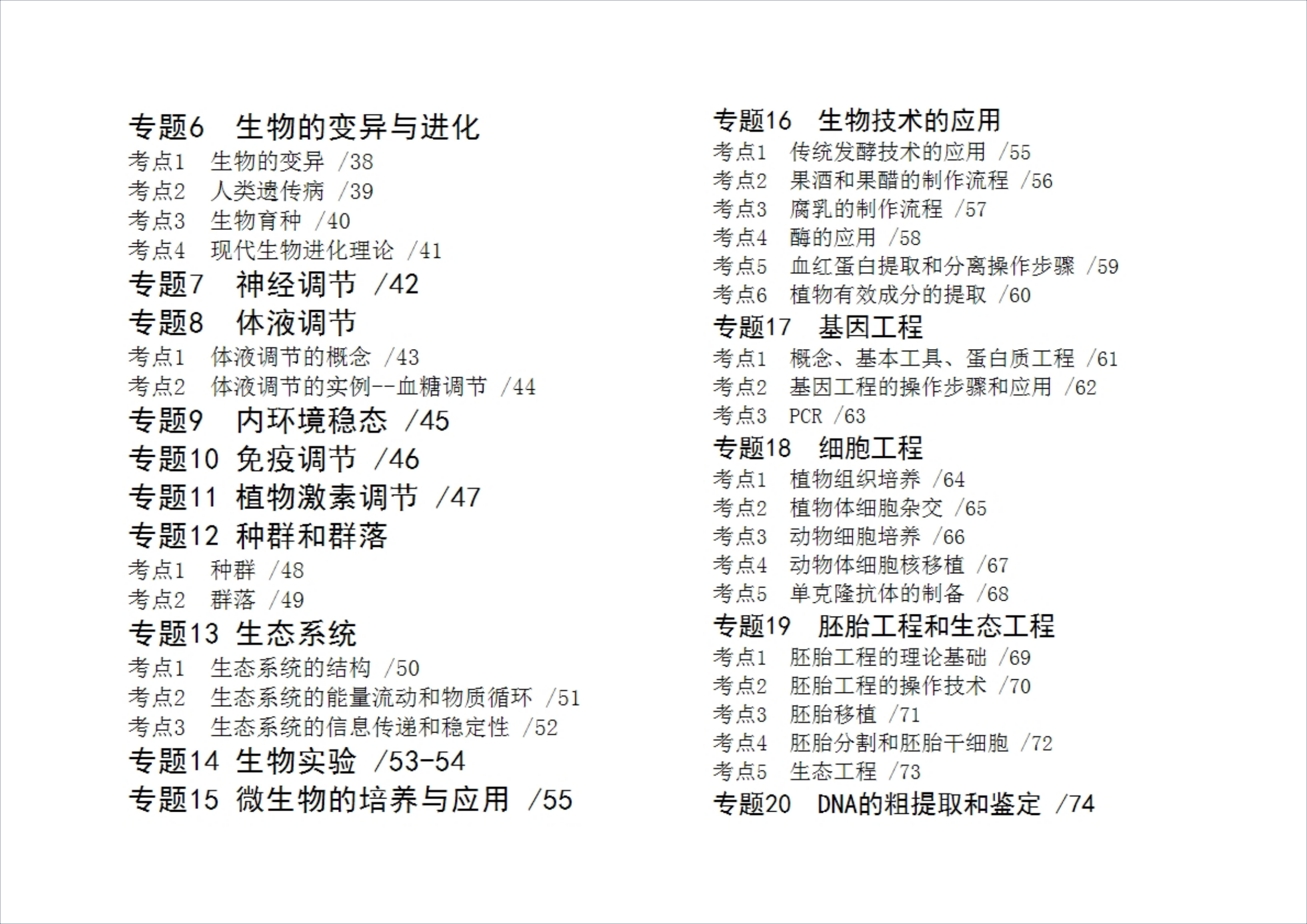 专题6　生物的变异与进化
考点1　生物的变异 /38
考点2　人类遗传病 /39
考点3　生物育种 /40
考点4　现代生物进化理论 /41
专题7　神经调节 /42
专题8　体液调节
考点1　体液调节的概念 /43
考点2　体液调节的实例--血糖调节 /44
专题9　内环境稳态 /45
专题10 免疫调节 /46
专题11 植物激素调节 /47
专题12 种群和群落
考点1　种群 /48
考点2　群落 /49
专题13 生态系统
考点1　生态系统的结构 /50
考点2　生态系统的能量流动和物质循环 /51
考点3　生态系统的信息传递和稳定性 /52
专题14 生物实验 /53-54
专题15 微生物的培养与应用 /55

专题16　生物技术的应用
考点1　传统发酵技术的应用 /55
考点2　果酒和果醋的制作流程 /56
考点3　腐乳的制作流程 /57
考点4　酶的应用 /58
考点5　血红蛋白提取和分离操作步骤 /59
考点6　植物有效成分的提取 /60
专题17　基因工程
考点1　概念、基本工具、蛋白质工程 /61
考点2　基因工程的操作步骤和应用 /62
考点3　PCR /63
专题18　细胞工程
考点1　植物组织培养 /64
考点2　植物体细胞杂交 /65
考点3　动物细胞培养 /66
考点4　动物体细胞核移植 /67
考点5　单克隆抗体的制备 /68
专题19　胚胎工程和生态工程
考点1　胚胎工程的理论基础 /69
考点2　胚胎工程的操作技术 /70
考点3　胚胎移植 /71
考点4　胚胎分割和胚胎干细胞 /72
考点5　生态工程 /73
专题20　DNA的粗提取和鉴定 /74